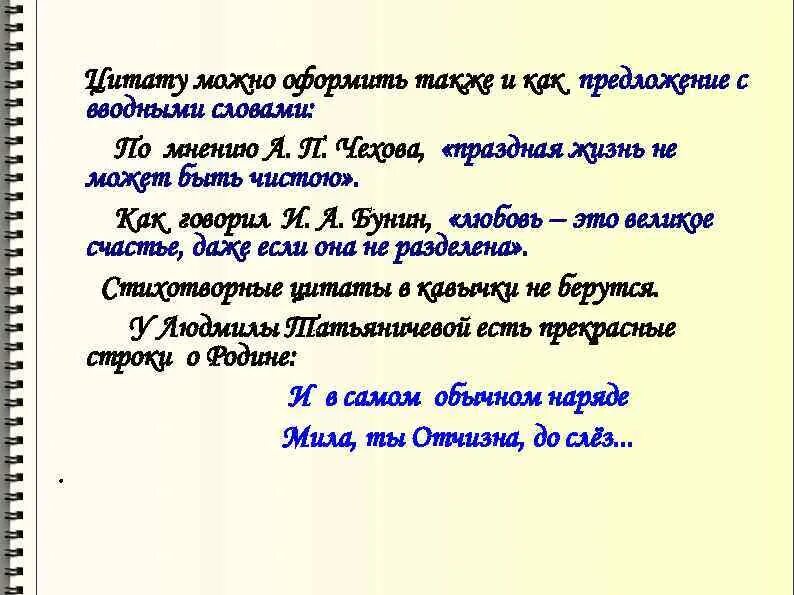 Цитату можно оформить также и как предложение с вводными словами:

По мнению А. П. Чехова, «праздная жизнь не может быть чистою».

Как говорил И. А. Бунин, «любовь – это великое счастье, даже если она не разделена».

Стихотворные цитаты в кавычки не берутся.

У Людмилы Татьяничевой есть прекрасные строки о Родине:

И в самом обычном наряде
Мила, ты Отчизна, до слёз...

.